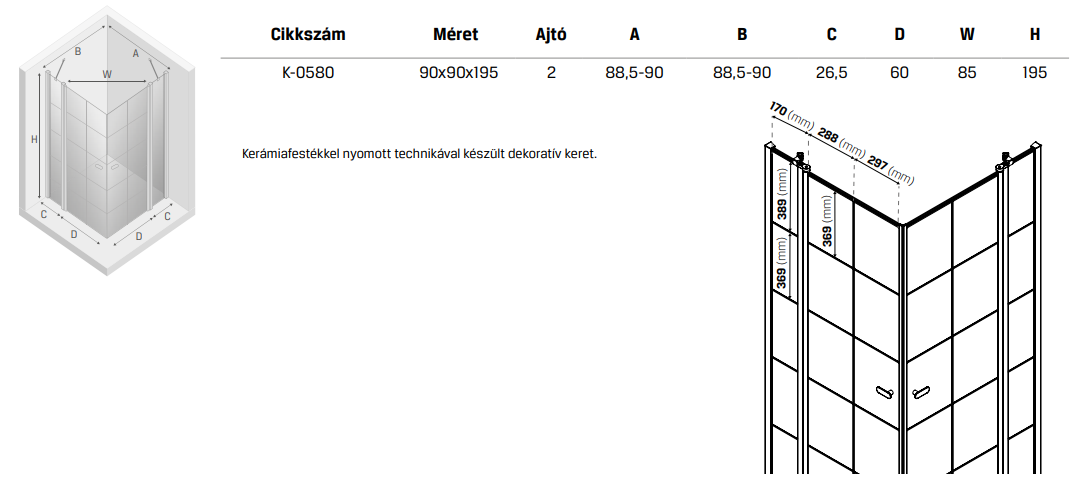 B
A
W
H
C
D
D
C

| Cikkszám | Méret | Ajtó | A | B | C | D | W | H |
|---|---|---|---|---|---|---|---|---|
| K-0580 | 90x90x195 | 2 | 88,5-90 | 88,5-90 | 26,5 | 60 | 85 | 195 |

Kerámiafestékkel nyomott technikával készült dekoratív keret.

170 (mm)
288 (mm)
297 (mm)
389 (mm)
369 (mm)
369 (mm)